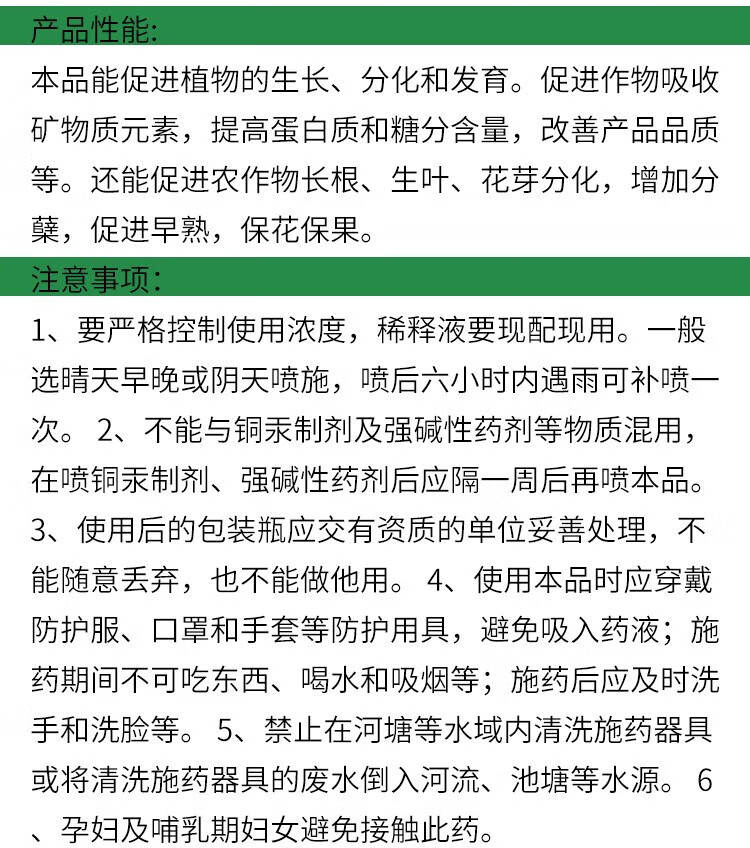 产品性能:

本品能促进植物的生长、分化和发育。促进作物吸收矿物质元素，提高蛋白质和糖分含量，改善产品品质等。还能促进农作物长根、生叶、花芽分化，增加分蘖，促进早熟，保花保果。

注意事项:

1、要严格控制使用浓度，稀释液要现配现用。一般选晴天早晚或阴天喷施，喷后六小时内遇雨可补喷一次。 2、不能与铜汞制剂及强碱性药剂等物质混用，在喷铜汞制剂、强碱性药剂后应隔一周后再喷本品。 3、使用后的包装瓶应交有资质的单位妥善处理，不能随意丢弃，也不能做他用。 4、使用本品时应穿戴防护服、口罩和手套等防护用具，避免吸入药液；施药期间不可吃东西、喝水和吸烟等；施药后应及时洗手和洗脸等。 5、禁止在河塘等水域内清洗施药器具或将清洗施药器具的废水倒入河流、池塘等水源。 6、孕妇及哺乳期妇女避免接触此药。